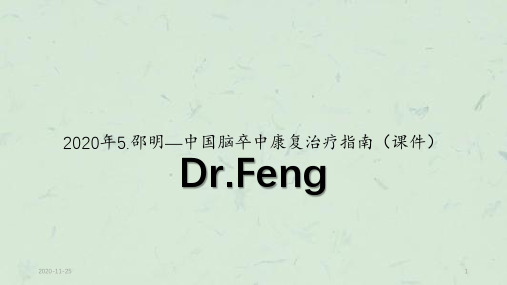 2020年5.邵明—中国脑卒中康复治疗指南（课件）

Dr.Feng

2020-11-25

1